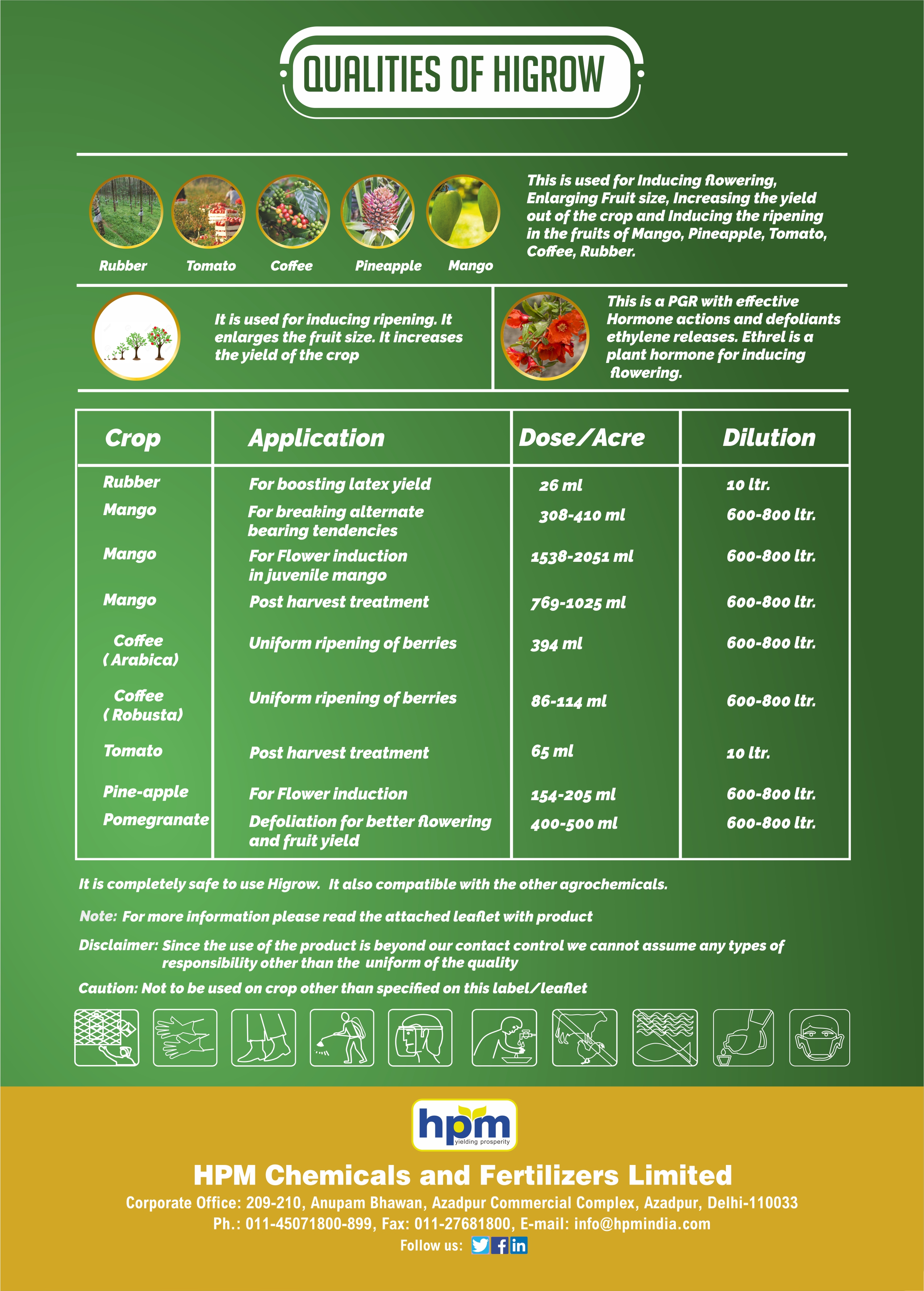 QUALITIES OF HIGROW

Rubber Tomato Coffee Pineapple Mango

This is used for Inducing flowering, Enlarging Fruit size, Increasing the yield out of the crop and Inducing the ripening in the fruits of Mango, Pineapple, Tomato, Coffee, Rubber.

It is used for inducing ripening. It enlarges the fruit size. It increases the yield of the crop

This is a PGR with effective Hormone actions and defoliants ethylene releases. Ethrel is a plant hormone for inducing flowering.

| Crop | Application | Dose/Acre | Dilution |
|---|---|---|---|
| Rubber | For boosting latex yield | 26 ml | 10 ltr. |
| Mango | For breaking alternate bearing tendencies | 308-410 ml | 600-800 ltr. |
| Mango | For Flower induction in juvenile mango | 1538-2051 ml | 600-800 ltr. |
| Mango | Post harvest treatment | 769-1025 ml | 600-800 ltr. |
| Coffee ( Arabica) | Uniform ripening of berries | 394 ml | 600-800 ltr. |
| Coffee ( Robusta) | Uniform ripening of berries | 86-114 ml | 600-800 ltr. |
| Tomato | Post harvest treatment | 65 ml | 10 ltr. |
| Pine-apple | For Flower induction | 154-205 ml | 600-800 ltr. |
| Pomegranate | Defoliation for better flowering and fruit yield | 400-500 ml | 600-800 ltr. |

It is completely safe to use Higrow. It also compatible with the other agrochemicals.

Note: For more information please read the attached leaflet with product

Disclaimer: Since the use of the product is beyond our contact control we cannot assume any types of responsibility other than the uniform of the quality

Caution: Not to be used on crop other than specified on this label/leaflet

hpm
yielding prosperity

HPM Chemicals and Fertilizers Limited

Corporate Office: 209-210, Anupam Bhawan, Azadpur Commercial Complex, Azadpur, Delhi-110033
Ph.: 011-45071800-899, Fax: 011-27681800, E-mail: info@hpmindia.com
Follow us: